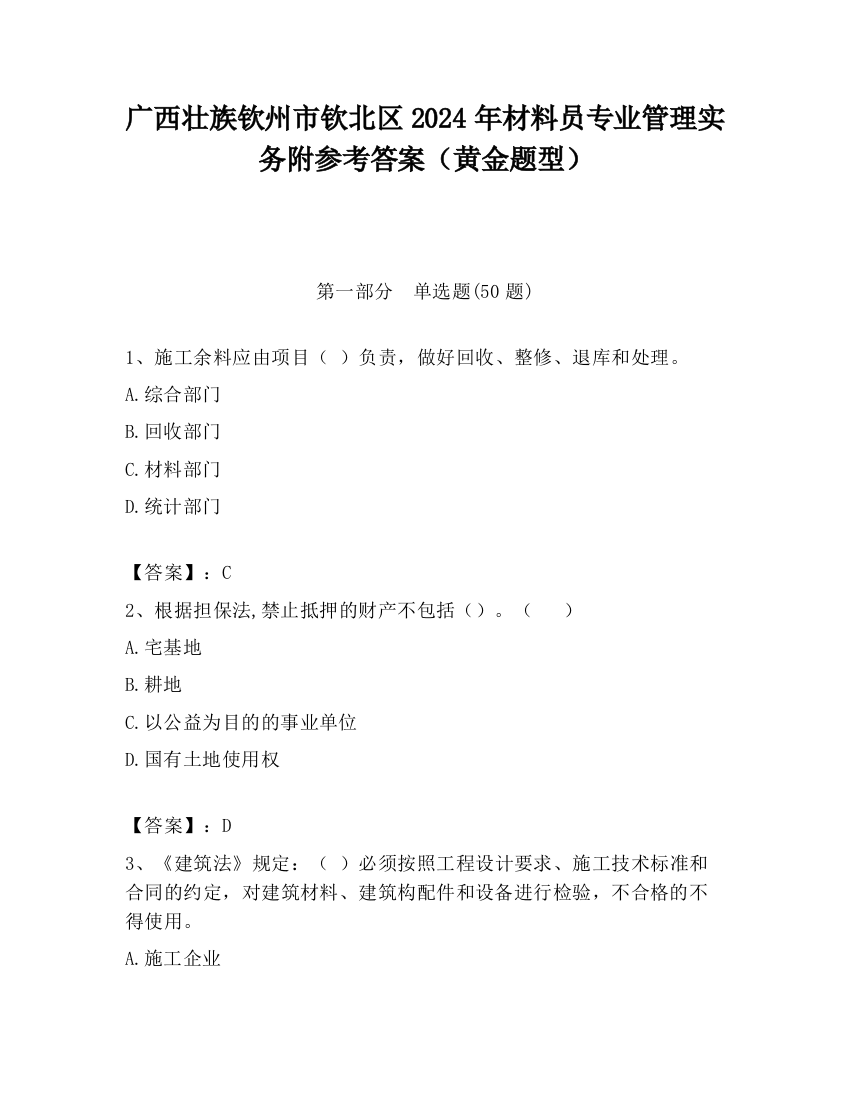 广西壮族钦州市钦北区2024年材料员专业管理实务附参考答案（黄金题型）

第一部分　单选题(50题)

1、施工余料应由项目（ ）负责，做好回收、整修、退库和处理。

A.综合部门

B.回收部门

C.材料部门

D.统计部门

【答案】：C

2、根据担保法,禁止抵押的财产不包括（）。（　　）

A.宅基地

B.耕地

C.以公益为目的的事业单位

D.国有土地使用权

【答案】：D

3、《建筑法》规定：（ ）必须按照工程设计要求、施工技术标准和合同的约定，对建筑材料、建筑构配件和设备进行检验，不合格的不得使用。

A.施工企业